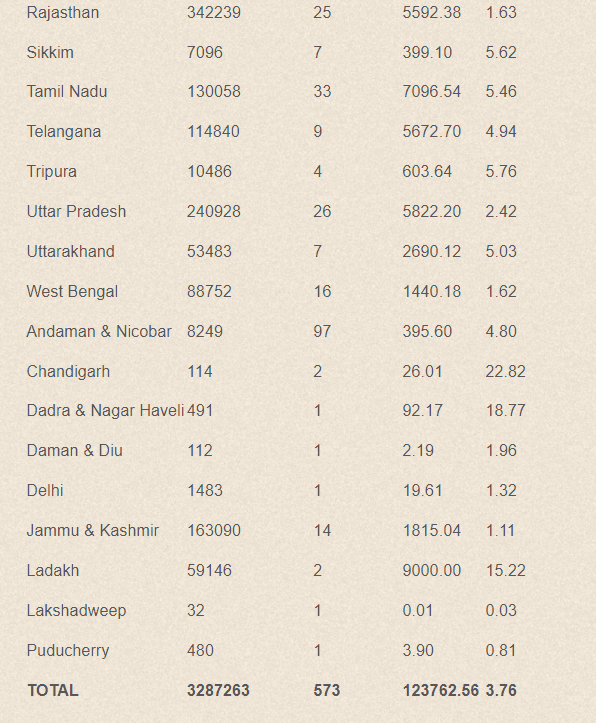 | | | | | |
|---|---|---|---|---|
| Rajasthan | 342239 | 25 | 5592.38 | 1.63 |
| Sikkim | 7096 | 7 | 399.10 | 5.62 |
| Tamil Nadu | 130058 | 33 | 7096.54 | 5.46 |
| Telangana | 114840 | 9 | 5672.70 | 4.94 |
| Tripura | 10486 | 4 | 603.64 | 5.76 |
| Uttar Pradesh | 240928 | 26 | 5822.20 | 2.42 |
| Uttarakhand | 53483 | 7 | 2690.12 | 5.03 |
| West Bengal | 88752 | 16 | 1440.18 | 1.62 |
| Andaman & Nicobar | 8249 | 97 | 395.60 | 4.80 |
| Chandigarh | 114 | 2 | 26.01 | 22.82 |
| Dadra & Nagar Haveli | 491 | 1 | 92.17 | 18.77 |
| Daman & Diu | 112 | 1 | 2.19 | 1.96 |
| Delhi | 1483 | 1 | 19.61 | 1.32 |
| Jammu & Kashmir | 163090 | 14 | 1815.04 | 1.11 |
| Ladakh | 59146 | 2 | 9000.00 | 15.22 |
| Lakshadweep | 32 | 1 | 0.01 | 0.03 |
| Puducherry | 480 | 1 | 3.90 | 0.81 |
| TOTAL | 3287263 | 573 | 123762.56 | 3.76 |